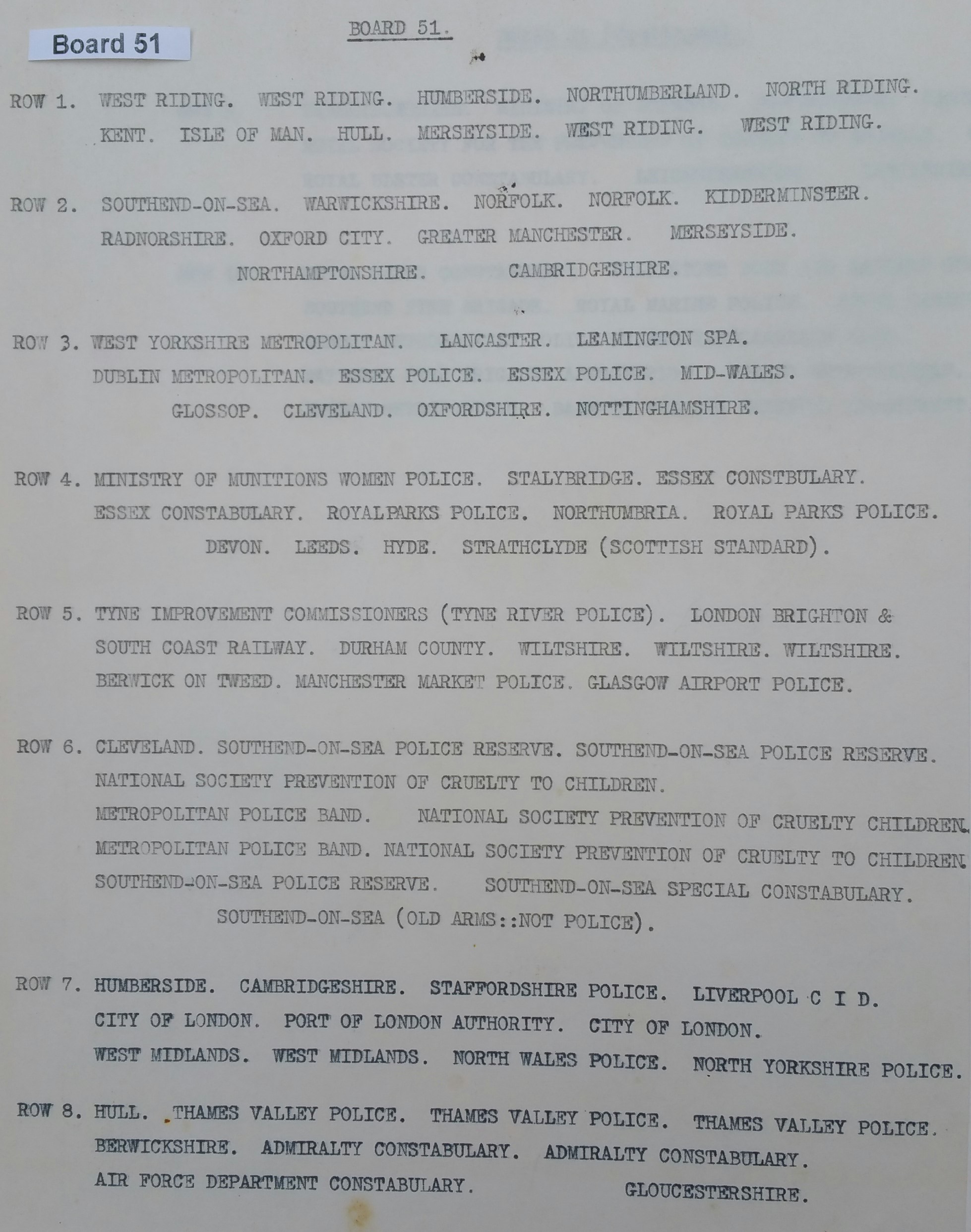 Board 51

BOARD 51.

ROW 1. WEST RIDING. WEST RIDING. HUMBERSIDE. NORTHUMBERLAND. NORTH RIDING. KENT. ISLE OF MAN. HULL. MERSEYSIDE. WEST RIDING. WEST RIDING.

ROW 2. SOUTHEND-ON-SEA. WARWICKSHIRE. NORFOLK. NORFOLK. KIDDERMINSTER. RADNORSHIRE. OXFORD CITY. GREATER MANCHESTER. MERSEYSIDE. NORTHAMPTONSHIRE. CAMBRIDGESHIRE.

ROW 3. WEST YORKSHIRE METROPOLITAN. LANCASTER. LEAMINGTON SPA. DUBLIN METROPOLITAN. ESSEX POLICE. ESSEX POLICE. MID-WALES. GLOSSOP. CLEVELAND. OXFORDSHIRE. NOTTINGHAMSHIRE.

ROW 4. MINISTRY OF MUNITIONS WOMEN POLICE. STALYBRIDGE. ESSEX CONSTBULARY. ESSEX CONSTABULARY. ROYALPARKS POLICE. NORTHUMBRIA. ROYAL PARKS POLICE. DEVON. LEEDS. HYDE. STRATHCLYDE (SCOTTISH STANDARD).

ROW 5. TYNE IMPROVEMENT COMMISSIONERS (TYNE RIVER POLICE). LONDON BRIGHTON & SOUTH COAST RAILWAY. DURHAM COUNTY. WILTSHIRE. WILTSHIRE. WILTSHIRE. BERWICK ON TWEED. MANCHESTER MARKET POLICE. GLASGOW AIRPORT POLICE.

ROW 6. CLEVELAND. SOUTHEND-ON-SEA POLICE RESERVE. SOUTHEND-ON-SEA POLICE RESERVE. NATIONAL SOCIETY PREVENTION OF CRUELTY TO CHILDREN. METROPOLITAN POLICE BAND. NATIONAL SOCIETY PREVENTION OF CRUELTY CHILDREN. METROPOLITAN POLICE BAND. NATIONAL SOCIETY PREVENTION OF CRUELTY TO CHILDREN SOUTHEND-ON-SEA POLICE RESERVE. SOUTHEND-ON-SEA SPECIAL CONSTABULARY. SOUTHEND-ON-SEA (OLD ARMS::NOT POLICE).

ROW 7. HUMBERSIDE. CAMBRIDGESHIRE. STAFFORDSHIRE POLICE. LIVERPOOL C I D. CITY OF LONDON. PORT OF LONDON AUTHORITY. CITY OF LONDON. WEST MIDLANDS. WEST MIDLANDS. NORTH WALES POLICE. NORTH YORKSHIRE POLICE.

ROW 8. HULL. THAMES VALLEY POLICE. THAMES VALLEY POLICE. THAMES VALLEY POLICE. BERWICKSHIRE. ADMIRALTY CONSTABULARY. ADMIRALTY CONSTABULARY. AIR FORCE DEPARTMENT CONSTABULARY. GLOUCESTERSHIRE.